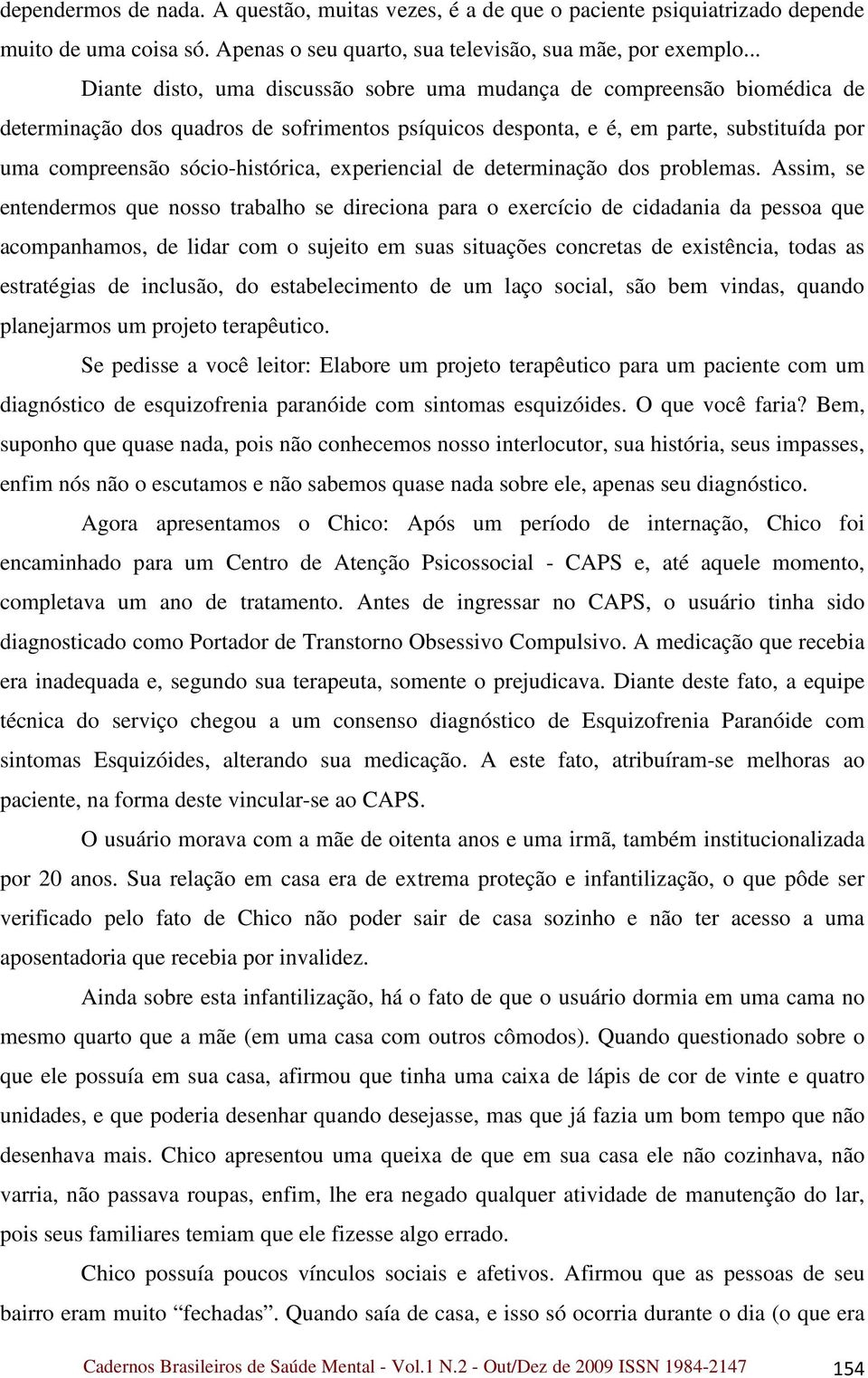 dependermos de nada. A questão, muitas vezes, é a de que o paciente psiquiatrizado depende muito de uma coisa só. Apenas o seu quarto, sua televisão, sua mãe, por exemplo...

Diante disto, uma discussão sobre uma mudança de compreensão biomédica de determinação dos quadros de sofrimentos psíquicos desponta, e é, em parte, substituída por uma compreensão sócio-histórica, experiencial de determinação dos problemas. Assim, se entendermos que nosso trabalho se direciona para o exercício de cidadania da pessoa que acompanhamos, de lidar com o sujeito em suas situações concretas de existência, todas as estratégias de inclusão, do estabelecimento de um laço social, são bem vindas, quando planejarmos um projeto terapêutico.

Se pedisse a você leitor: Elabore um projeto terapêutico para um paciente com um diagnóstico de esquizofrenia paranóide com sintomas esquizóides. O que você faria? Bem, suponho que quase nada, pois não conhecemos nosso interlocutor, sua história, seus impasses, enfim nós não o escutamos e não sabemos quase nada sobre ele, apenas seu diagnóstico.

Agora apresentamos o Chico: Após um período de internação, Chico foi encaminhado para um Centro de Atenção Psicossocial - CAPS e, até aquele momento, completava um ano de tratamento. Antes de ingressar no CAPS, o usuário tinha sido diagnosticado como Portador de Transtorno Obsessivo Compulsivo. A medicação que recebia era inadequada e, segundo sua terapeuta, somente o prejudicava. Diante deste fato, a equipe técnica do serviço chegou a um consenso diagnóstico de Esquizofrenia Paranóide com sintomas Esquizóides, alterando sua medicação. A este fato, atribuíram-se melhoras ao paciente, na forma deste vincular-se ao CAPS.

O usuário morava com a mãe de oitenta anos e uma irmã, também institucionalizada por 20 anos. Sua relação em casa era de extrema proteção e infantilização, o que pôde ser verificado pelo fato de Chico não poder sair de casa sozinho e não ter acesso a uma aposentadoria que recebia por invalidez.

Ainda sobre esta infantilização, há o fato de que o usuário dormia em uma cama no mesmo quarto que a mãe (em uma casa com outros cômodos). Quando questionado sobre o que ele possuía em sua casa, afirmou que tinha uma caixa de lápis de cor de vinte e quatro unidades, e que poderia desenhar quando desejasse, mas que já fazia um bom tempo que não desenhava mais. Chico apresentou uma queixa de que em sua casa ele não cozinhava, não varria, não passava roupas, enfim, lhe era negado qualquer atividade de manutenção do lar, pois seus familiares temiam que ele fizesse algo errado.

Chico possuía poucos vínculos sociais e afetivos. Afirmou que as pessoas de seu bairro eram muito “fechadas”. Quando saía de casa, e isso só ocorria durante o dia (o que era

Cadernos Brasileiros de Saúde Mental - Vol.1 N.2 - Out/Dez de 2009 ISSN 1984-2147 154